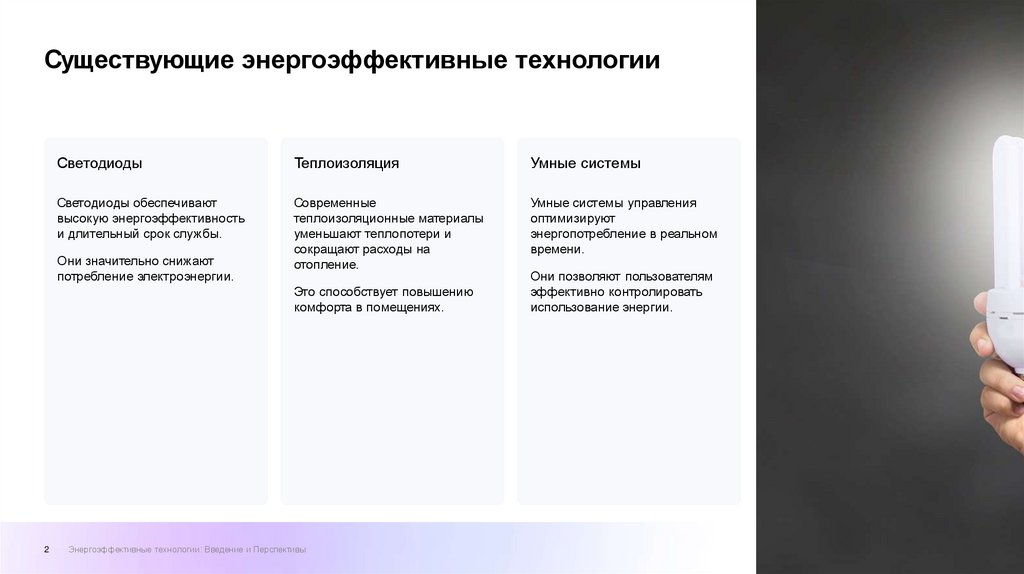 Существующие энергоэффективные технологии

Светодиоды

Светодиоды обеспечивают высокую энергоэффективность и длительный срок службы.

Они значительно снижают потребление электроэнергии.

Теплоизоляция

Современные теплоизоляционные материалы уменьшают теплопотери и сокращают расходы на отопление.

Это способствует повышению комфорта в помещениях.

Умные системы

Умные системы управления оптимизируют энергопотребление в реальном времени.

Они позволяют пользователям эффективно контролировать использование энергии.

2 Энергоэффективные технологии: Введение и Перспективы